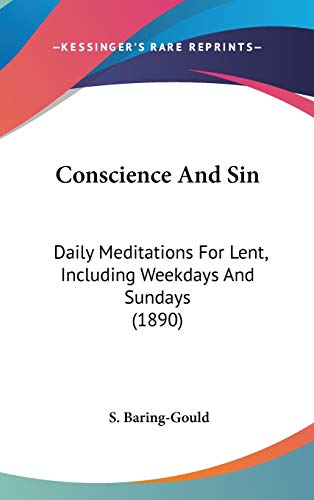 —KESSINGER'S RARE REPRINTS—

Conscience And Sin

Daily Meditations For Lent, Including Weekdays And Sundays (1890)

S. Baring-Gould